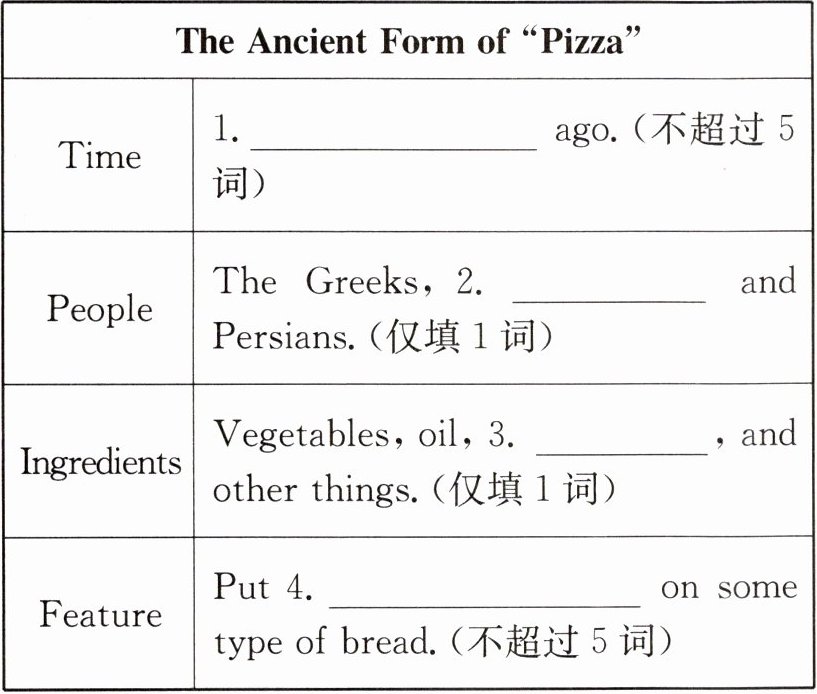 | The Ancient Form of "Pizza" | |
|---|---|
| Time | 1. ____ ago.(不超过5词) |
| People | The Greeks, 2. ____ and Persians.(仅填1词) |
| Ingredients | Vegetables, oil, 3. ____, and other things.(仅填1词) |
| Feature | Put 4. ____ on some type of bread.(不超过5词) |